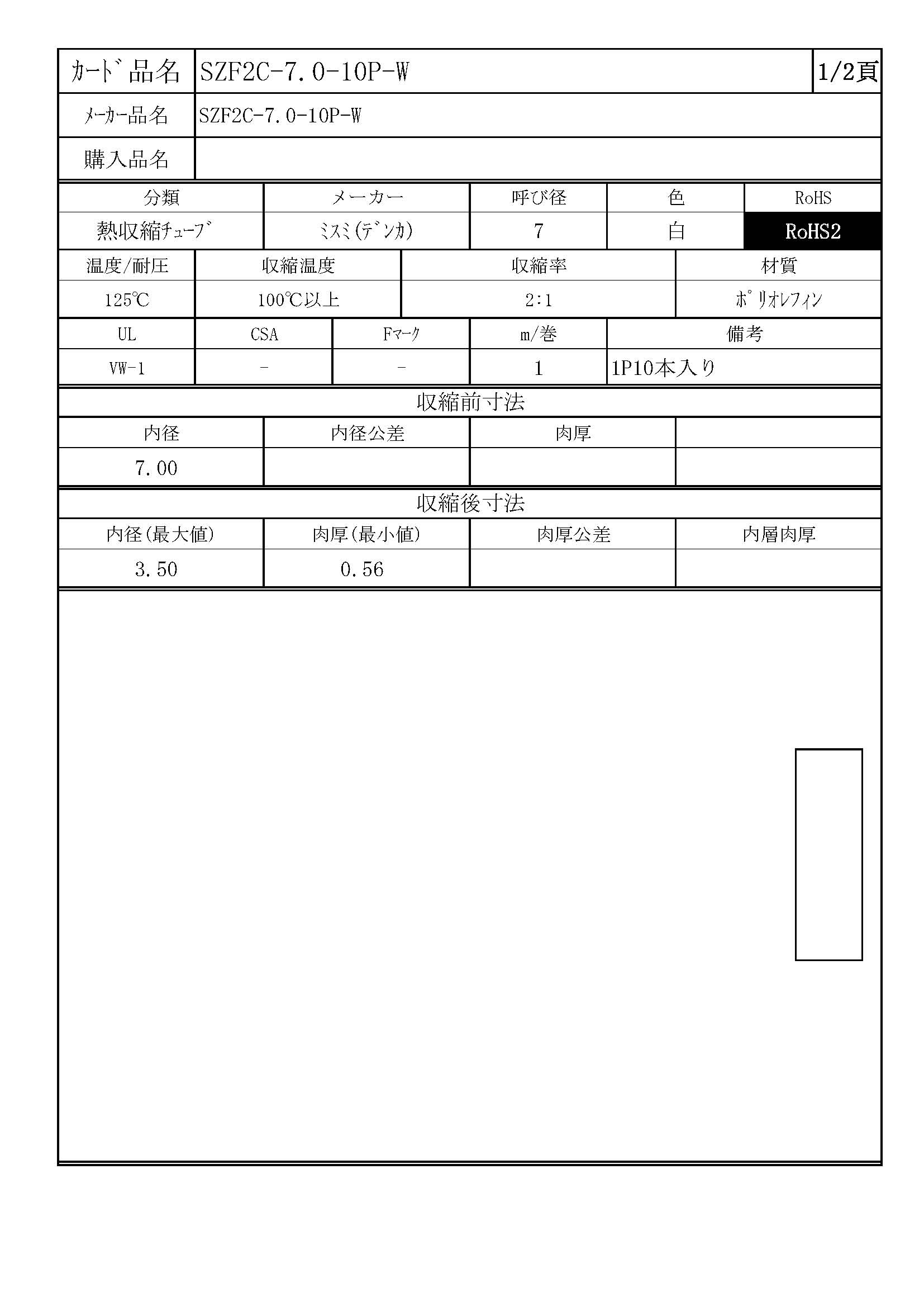 | ｶｰﾄﾞ品名 | SZF2C-7.0-10P-W | 1/2頁 |
|---|---|---|
| ﾒｰｶｰ品名 | SZF2C-7.0-10P-W | |
| 購入品名 | | |

| 分類 | メーカー | 呼び径 | 色 | RoHS |
|---|---|---|---|---|
| 熱収縮ﾁｭｰﾌﾞ | ﾐｽﾐ(ﾃﾞﾝｶ) | 7 | 白 | RoHS2 |

| 温度/耐圧 | 収縮温度 | 収縮率 | 材質 |
|---|---|---|---|
| 125℃ | 100℃以上 | 2:1 | ﾎﾟﾘｵﾚﾌｨﾝ |

| UL | CSA | Fﾏｰｸ | m/巻 | 備考 |
|---|---|---|---|---|
| VW-1 | - | - | 1 | 1P10本入り |

収縮前寸法

| 内径 | 内径公差 | 肉厚 | |
|---|---|---|---|
| 7.00 | | | |

収縮後寸法

| 内径(最大値) | 肉厚(最小値) | 肉厚公差 | 内層肉厚 |
|---|---|---|---|
| 3.50 | 0.56 | | |